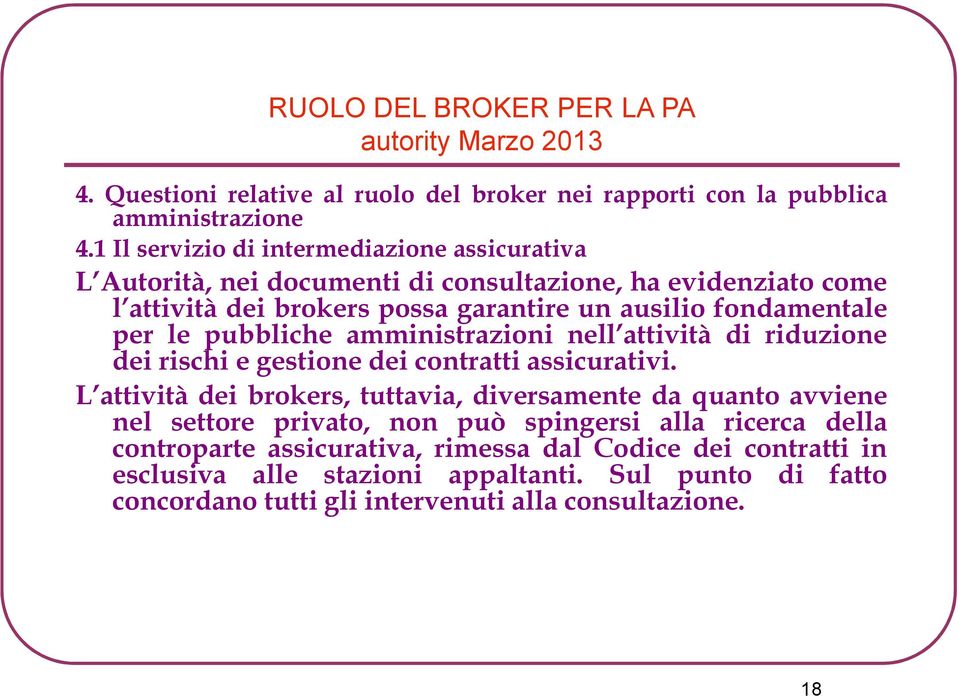 RUOLO DEL BROKER PER LA PA
autority Marzo 2013

4. Questioni relative al ruolo del broker nei rapporti con la pubblica amministrazione

4.1 Il servizio di intermediazione assicurativa

L'Autorità, nei documenti di consultazione, ha evidenziato come l'attività dei brokers possa garantire un ausilio fondamentale per le pubbliche amministrazioni nell'attività di riduzione dei rischi e gestione dei contratti assicurativi.

L'attività dei brokers, tuttavia, diversamente da quanto avviene nel settore privato, non può spingersi alla ricerca della controparte assicurativa, rimessa dal Codice dei contratti in esclusiva alle stazioni appaltanti. Sul punto di fatto concordano tutti gli intervenuti alla consultazione.

18